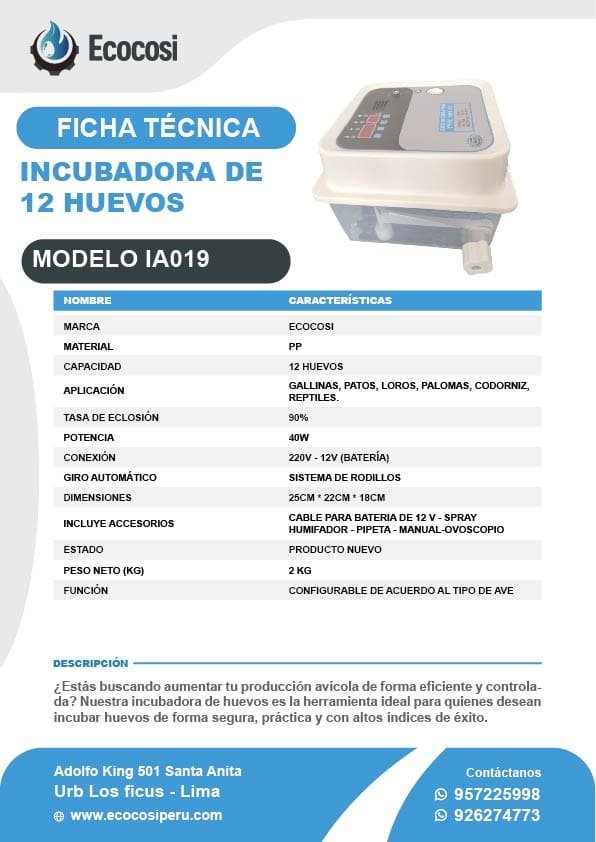 Ecocosi

FICHA TÉCNICA

INCUBADORA DE 12 HUEVOS

MODELO IA019

| NOMBRE | CARACTERÍSTICAS |
|---|---|
| MARCA | ECOCOSI |
| MATERIAL | PP |
| CAPACIDAD | 12 HUEVOS |
| APLICACIÓN | GALLINAS, PATOS, LOROS, PALOMAS, CODORNIZ, REPTILES. |
| TASA DE ECLOSIÓN | 90% |
| POTENCIA | 40W |
| CONEXIÓN | 220V - 12V (BATERÍA) |
| GIRO AUTOMÁTICO | SISTEMA DE RODILLOS |
| DIMENSIONES | 25CM * 22CM * 18CM |
| INCLUYE ACCESORIOS | CABLE PARA BATERIA DE 12 V - SPRAY HUMIFADOR - PIPETA - MANUAL-OVOSCOPIO |
| ESTADO | PRODUCTO NUEVO |
| PESO NETO (KG) | 2 KG |
| FUNCIÓN | CONFIGURABLE DE ACUERDO AL TIPO DE AVE |

DESCRIPCIÓN

¿Estás buscando aumentar tu producción avícola de forma eficiente y controlada? Nuestra incubadora de huevos es la herramienta ideal para quienes desean incubar huevos de forma segura, práctica y con altos índices de éxito.

Adolfo King 501 Santa Anita
Urb Los ficus - Lima
www.ecocosiperu.com

Contáctanos
957225998
926274773